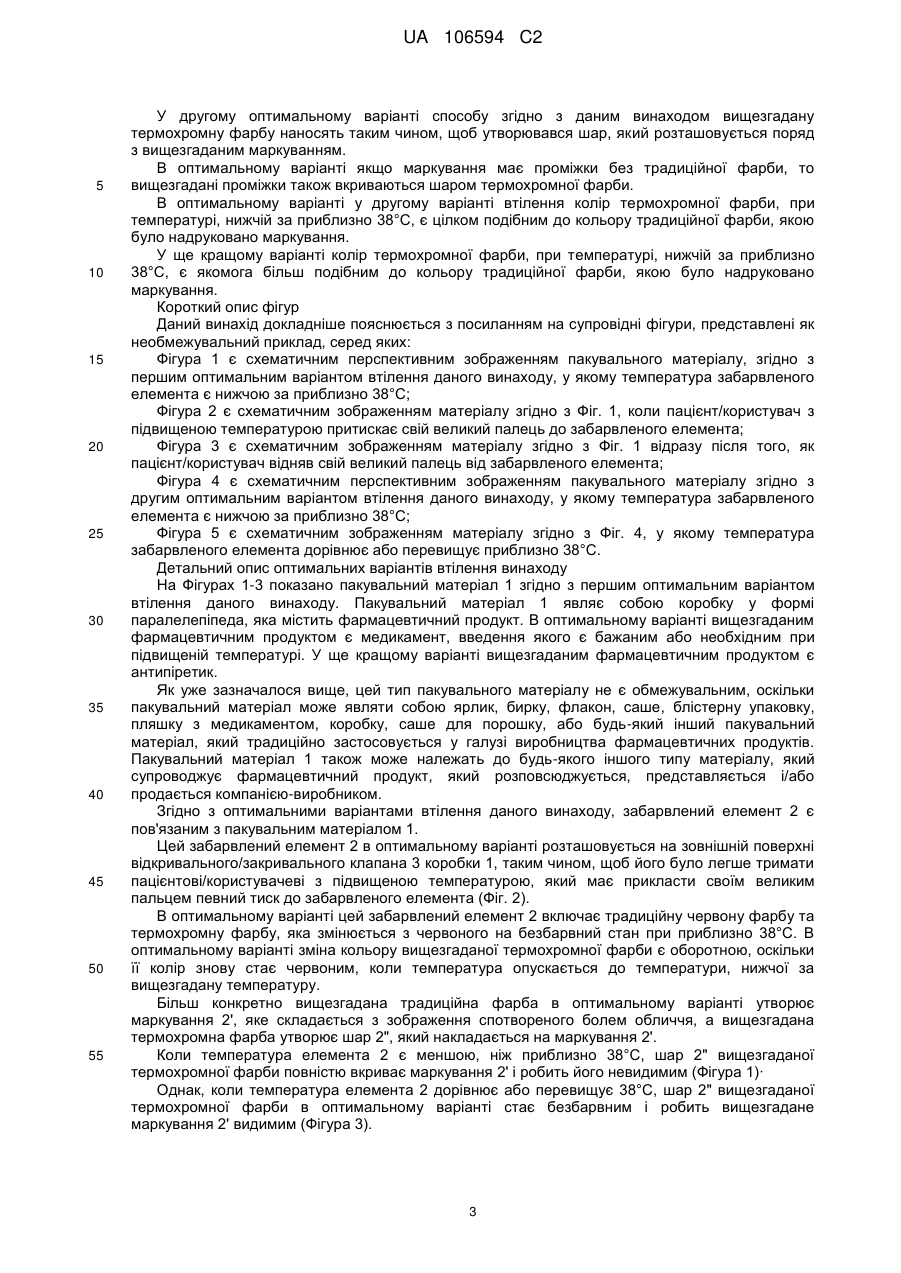 UA 106594 C2

У другому оптимальному варіанті способу згідно з даним винаходом вищезгадану термохромну фарбу наносять таким чином, щоб утворювався шар, який розташовується поряд з вищезгаданим маркуванням.

В оптимальному варіанті якщо маркування має проміжки без традиційної фарби, то
5 вищезгадані проміжки також вкриваються шаром термохромної фарби.

В оптимальному варіанті у другому варіанті втілення колір термохромної фарби, при температурі, нижчій за приблизно 38°C, є цілком подібним до кольору традиційної фарби, якою було надруковано маркування.

У ще кращому варіанті колір термохромної фарби, при температурі, нижчій за приблизно
10 38°C, є якомога більш подібним до кольору традиційної фарби, якою було надруковано маркування.

Короткий опис фігур

Даний винахід докладніше пояснюється з посиланням на супровідні фігури, представлені як необмежувальний приклад, серед яких:
15 Фігура 1 є схематичним перспективним зображенням пакувального матеріалу, згідно з першим оптимальним варіантом втілення даного винаходу, у якому температура забарвленого елемента є нижчою за приблизно 38°C;

Фігура 2 є схематичним зображенням матеріалу згідно з Фіг. 1, коли пацієнт/користувач з підвищеною температурою притискає свій великий палець до забарвленого елемента;
20 Фігура 3 є схематичним зображенням матеріалу згідно з Фіг. 1 відразу після того, як пацієнт/користувач відняв свій великий палець від забарвленого елемента;

Фігура 4 є схематичним перспективним зображенням пакувального матеріалу згідно з другим оптимальним варіантом втілення даного винаходу, у якому температура забарвленого елемента є нижчою за приблизно 38°C;
25 Фігура 5 є схематичним зображенням матеріалу згідно з Фіг. 4, у якому температура забарвленого елемента дорівнює або перевищує приблизно 38°C.

Детальний опис оптимальних варіантів втілення винаходу

На Фігурах 1-3 показано пакувальний матеріал 1 згідно з першим оптимальним варіантом втілення даного винаходу. Пакувальний матеріал 1 являє собою коробку у формі
30 паралелепіпеда, яка містить фармацевтичний продукт. В оптимальному варіанті вищезгаданим фармацевтичним продуктом є медикамент, введення якого є бажаним або необхідним при підвищеній температурі. У ще кращому варіанті вищезгаданим фармацевтичним продуктом є антипіретик.

Як уже зазначалося вище, цей тип пакувального матеріалу не є обмежувальним, оскільки
35 пакувальний матеріал може являти собою ярлик, бирку, флакон, саше, блістерну упаковку, пляшку з медикаментом, коробку, саше для порошку, або будь-який інший пакувальний матеріал, який традиційно застосовується у галузі виробництва фармацевтичних продуктів. Пакувальний матеріал 1 також може належать до будь-якого іншого типу матеріалу, який супроводжує фармацевтичний продукт, який розповсюджується, представляється і/або
40 продається компанією-виробником.

Згідно з оптимальними варіантами втілення даного винаходу, забарвлений елемент 2 є пов'язаним з пакувальним матеріалом 1.

Цей забарвлений елемент 2 в оптимальному варіанті розташовується на зовнішній поверхні відкривального/закривального клапана 3 коробки 1, таким чином, щоб його було легше тримати
45 пацієнтові/користувачеві з підвищеною температурою, який має прикласти своїм великим пальцем певний тиск до забарвленого елемента (Фіг. 2).

В оптимальному варіанті цей забарвлений елемент 2 включає традиційну червону фарбу та термохромну фарбу, яка змінюється з червоного на безбарвний стан при приблизно 38°C. В оптимальному варіанті зміна кольору вищезгаданої термохромної фарби є оборотною, оскільки
50 її колір знову стає червоним, коли температура опускається до температури, нижчої за вищезгадану температуру.

Більш конкретно вищезгадана традиційна фарба в оптимальному варіанті утворює маркування 2', яке складається з зображення спотвореного болем обличчя, а вищезгадана термохромна фарба утворює шар 2", який накладається на маркування 2'.
55 Коли температура елемента 2 є меншою, ніж приблизно 38°C, шар 2" вищезгаданої термохромної фарби повністю вкриває маркування 2' і робить його невидимим (Фігура 1)·

Однак, коли температура елемента 2 дорівнює або перевищує 38°C, шар 2" вищезгаданої термохромної фарби в оптимальному варіанті стає безбарвним і робить вищезгадане маркування 2' видимим (Фігура 3).

3